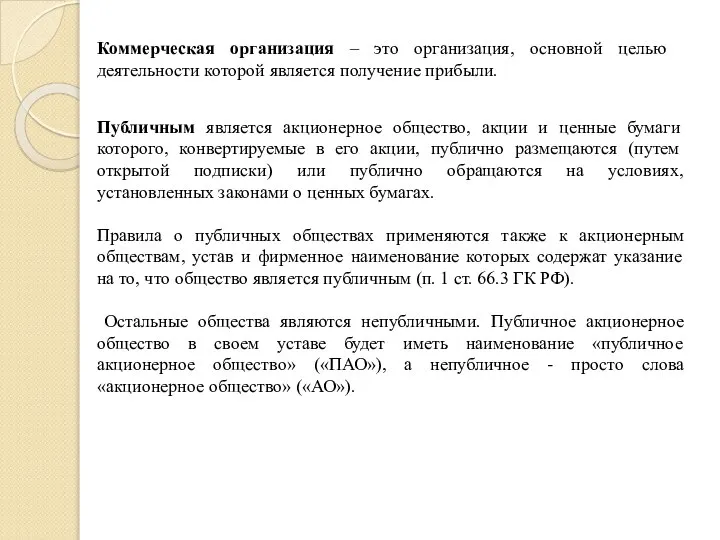 Коммерческая организация – это организация, основной целью деятельности которой является получение прибыли.

Публичным является акционерное общество, акции и ценные бумаги которого, конвертируемые в его акции, публично размещаются (путем открытой подписки) или публично обращаются на условиях, установленных законами о ценных бумагах.

Правила о публичных обществах применяются также к акционерным обществам, устав и фирменное наименование которых содержат указание на то, что общество является публичным (п. 1 ст. 66.3 ГК РФ).

Остальные общества являются непубличными. Публичное акционерное общество в своем уставе будет иметь наименование «публичное акционерное общество» («ПАО»), а непубличное - просто слова «акционерное общество» («АО»).